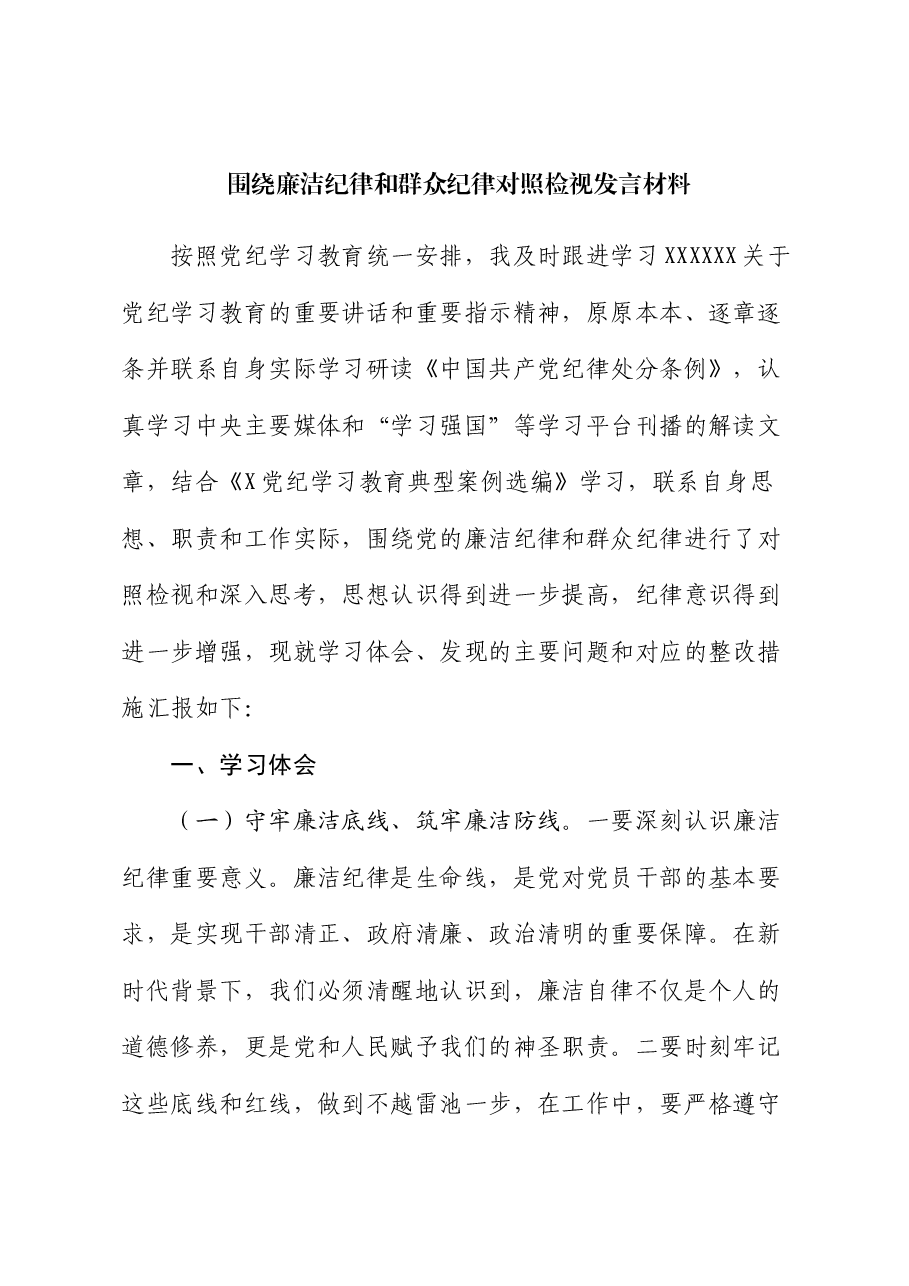 围绕廉洁纪律和群众纪律对照检视发言材料

按照党纪学习教育统一安排，我及时跟进学习XXXXXX关于党纪学习教育的重要讲话和重要指示精神，原原本本、逐章逐条并联系自身实际学习研读《中国共产党纪律处分条例》，认真学习中央主要媒体和“学习强国”等学习平台刊播的解读文章，结合《X党纪学习教育典型案例选编》学习，联系自身思想、职责和工作实际，围绕党的廉洁纪律和群众纪律进行了对照检视和深入思考，思想认识得到进一步提高，纪律意识得到进一步增强，现就学习体会、发现的主要问题和对应的整改措施汇报如下:

一、学习体会

（一）守牢廉洁底线、筑牢廉洁防线。一要深刻认识廉洁纪律重要意义。廉洁纪律是生命线，是党对党员干部的基本要求，是实现干部清正、政府清廉、政治清明的重要保障。在新时代背景下，我们必须清醒地认识到，廉洁自律不仅是个人的道德修养，更是党和人民赋予我们的神圣职责。二要时刻牢记这些底线和红线，做到不越雷池一步，在工作中，要严格遵守